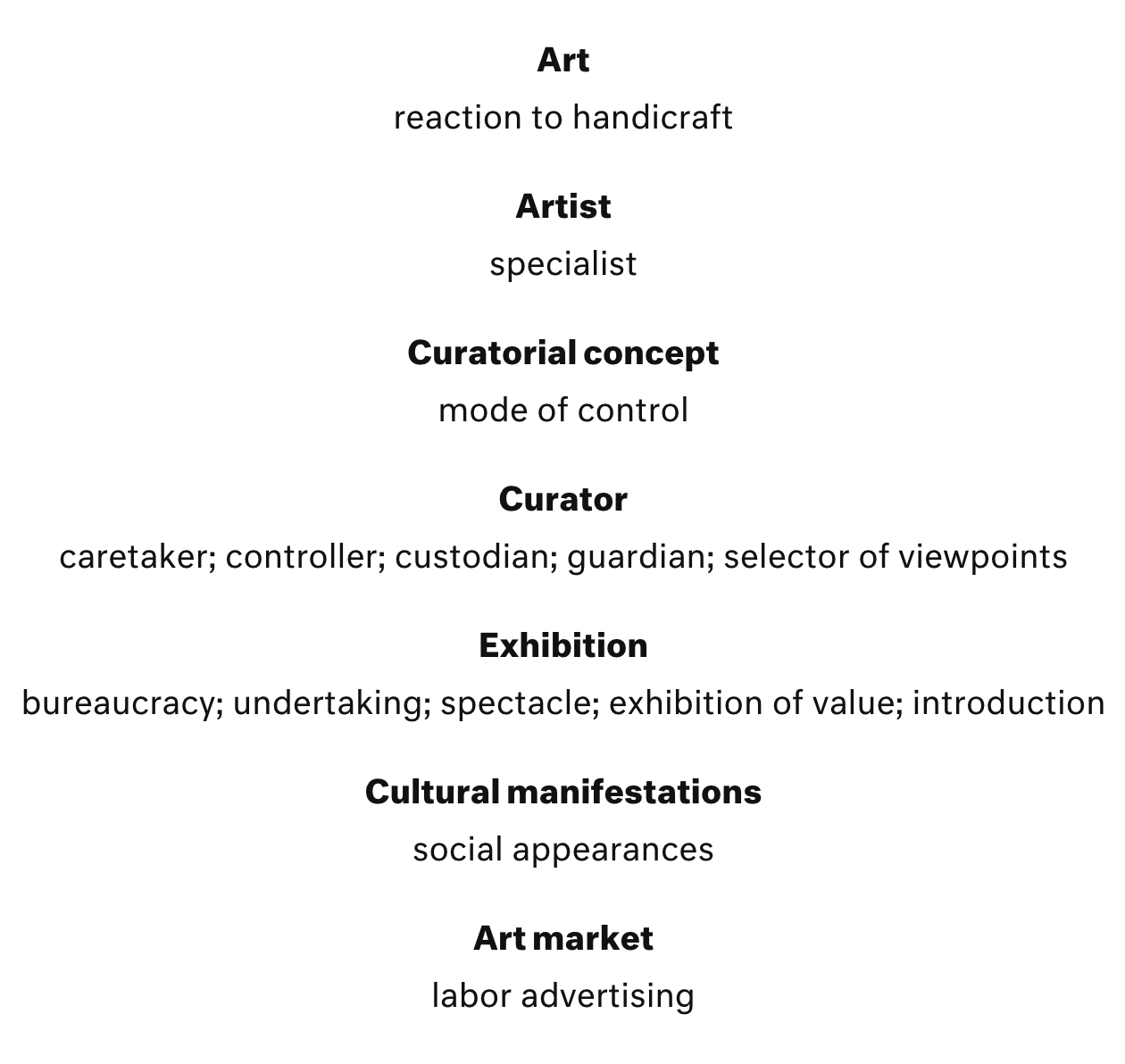 Art

reaction to handicraft

Artist

specialist

Curatorial concept

mode of control

Curator

caretaker; controller; custodian; guardian; selector of viewpoints

Exhibition

bureaucracy; undertaking; spectacle; exhibition of value; introduction

Cultural manifestations

social appearances

Art market

labor advertising